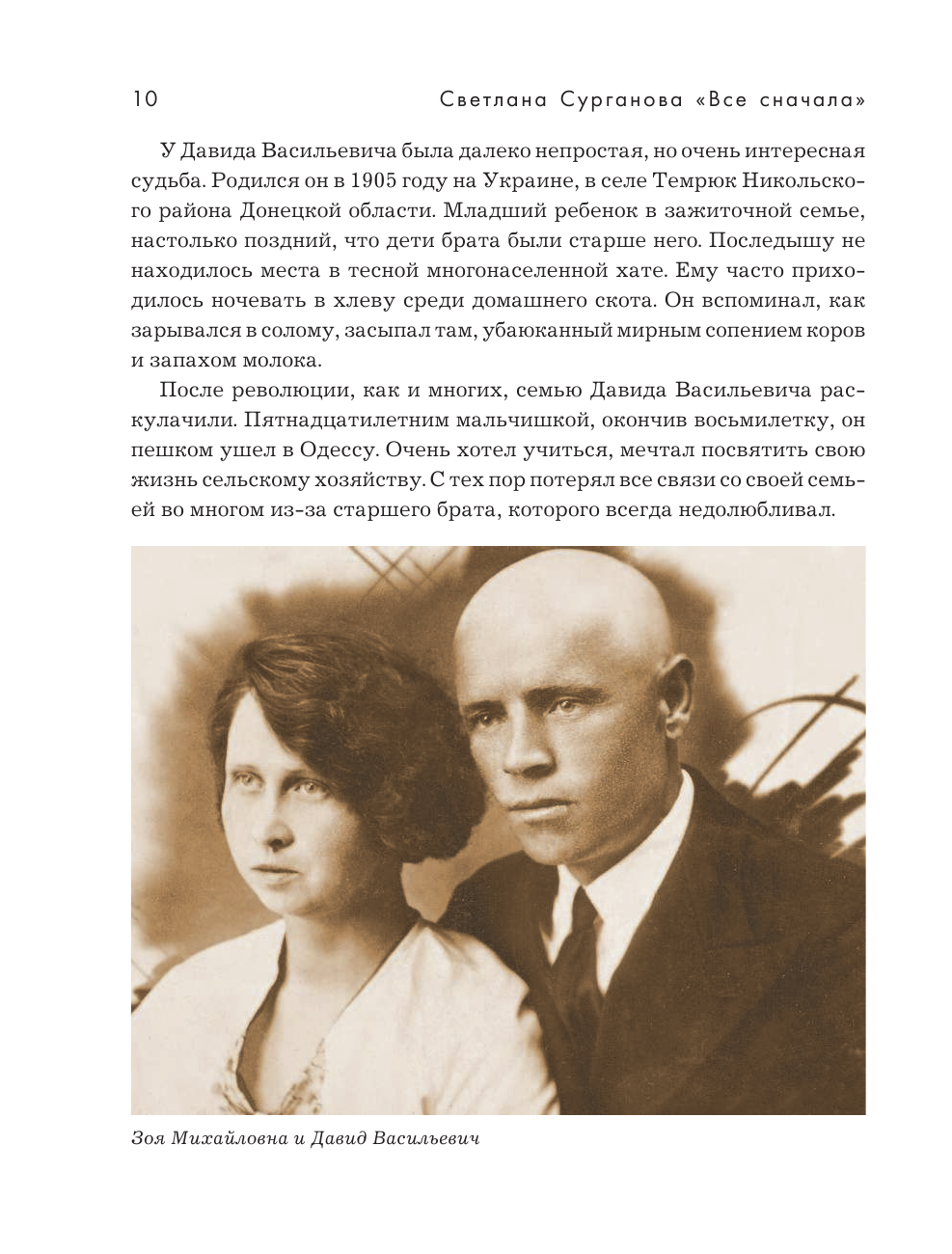 10 Светлана Сурганова «Все сначала»

У Давида Васильевича была далеко непростая, но очень интересная судьба. Родился он в 1905 году на Украине, в селе Темрюк Никольского района Донецкой области. Младший ребенок в зажиточной семье, настолько поздний, что дети брата были старше него. Последышу не находилось места в тесной многонаселенной хате. Ему часто приходилось ночевать в хлеву среди домашнего скота. Он вспоминал, как зарывался в солому, засыпал там, убаюканный мирным сопением коров и запахом молока.

После революции, как и многих, семью Давида Васильевича раскулачили. Пятнадцатилетним мальчишкой, окончив восьмилетку, он пешком ушел в Одессу. Очень хотел учиться, мечтал посвятить свою жизнь сельскому хозяйству. С тех пор потерял все связи со своей семьей во многом из-за старшего брата, которого всегда недолюбливал.

Зоя Михайловна и Давид Васильевич